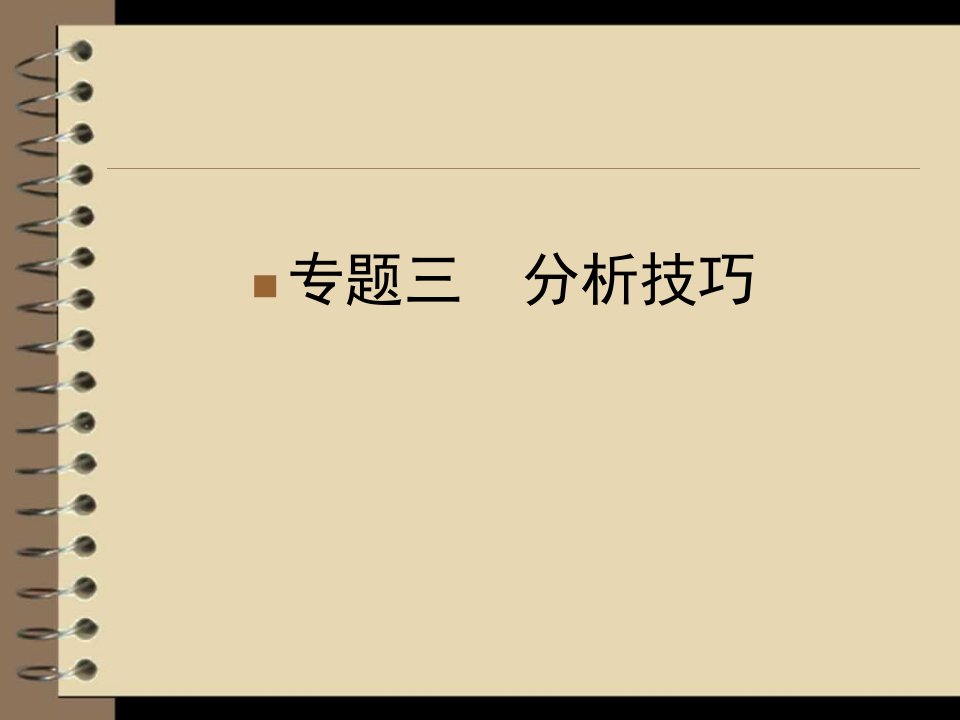 专题三　分析技巧